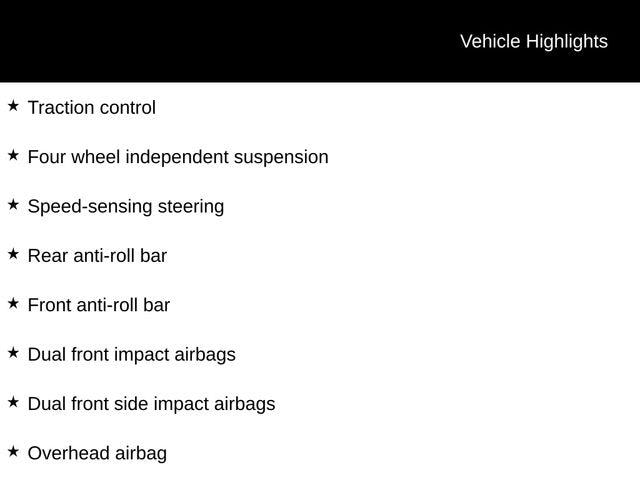 Vehicle Highlights

★ Traction control

★ Four wheel independent suspension

★ Speed-sensing steering

★ Rear anti-roll bar

★ Front anti-roll bar

★ Dual front impact airbags

★ Dual front side impact airbags

★ Overhead airbag